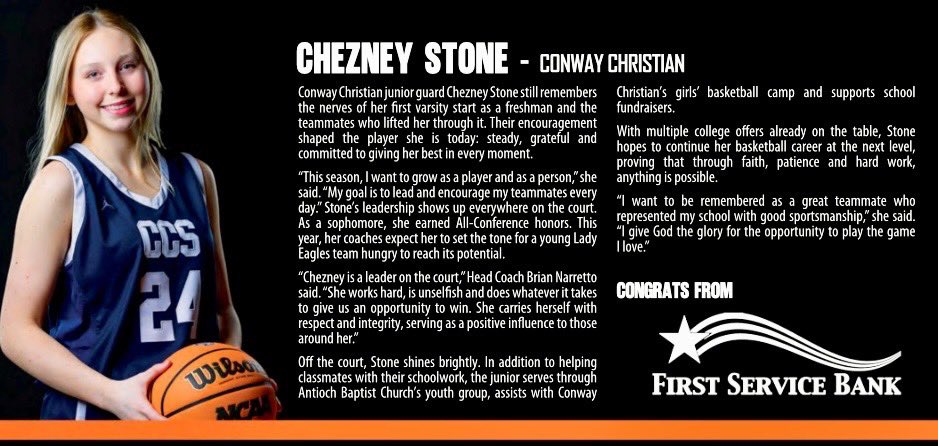 CCS
24
Wilson
NCAA

CHEZNEY STONE - CONWAY CHRISTIAN

Conway Christian junior guard Chezney Stone still remembers the nerves of her first varsity start as a freshman and the teammates who lifted her through it. Their encouragement shaped the player she is today: steady, grateful and committed to giving her best in every moment.

"This season, I want to grow as a player and as a person," she said. "My goal is to lead and encourage my teammates every day." Stone's leadership shows up everywhere on the court. As a sophomore, she earned All-Conference honors. This year, her coaches expect her to set the tone for a young Lady Eagles team hungry to reach its potential.

"Chezney is a leader on the court," Head Coach Brian Narretto said. "She works hard, is unselfish and does whatever it takes to give us an opportunity to win. She carries herself with respect and integrity, serving as a positive influence to those around her."

Off the court, Stone shines brightly. In addition to helping classmates with their schoolwork, the junior serves through Antioch Baptist Church's youth group, assists with Conway Christian's girls' basketball camp and supports school fundraisers.

With multiple college offers already on the table, Stone hopes to continue her basketball career at the next level, proving that through faith, patience and hard work, anything is possible.

"I want to be remembered as a great teammate who represented my school with good sportsmanship," she said. "I give God the glory for the opportunity to play the game I love."

CONGRATS FROM

FIRST SERVICE BANK